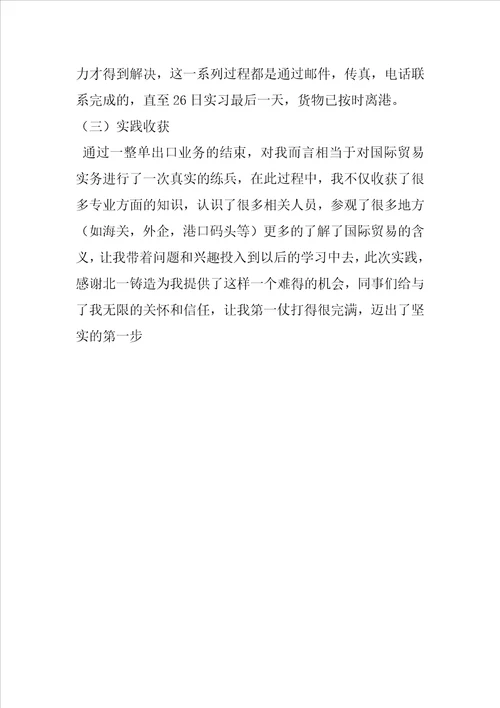 力才得到解决，这一系列过程都是通过邮件，传真，电话联系完成的，直至26日实习最后一天，货物已按时离港。

（三）实践收获

通过一整单出口业务的结束，对我而言相当于对国际贸易实务进行了一次真实的练兵，在此过程中，我不仅收获了很多专业方面的知识，认识了很多相关人员，参观了很多地方（如海关，外企，港口码头等）更多的了解了国际贸易的含义，让我带着问题和兴趣投入到以后的学习中去，此次实践，感谢北一铸造为我提供了这样一个难得的机会，同事们给与了我无限的关怀和信任，让我第一仗打得很完满，迈出了坚实的第一步